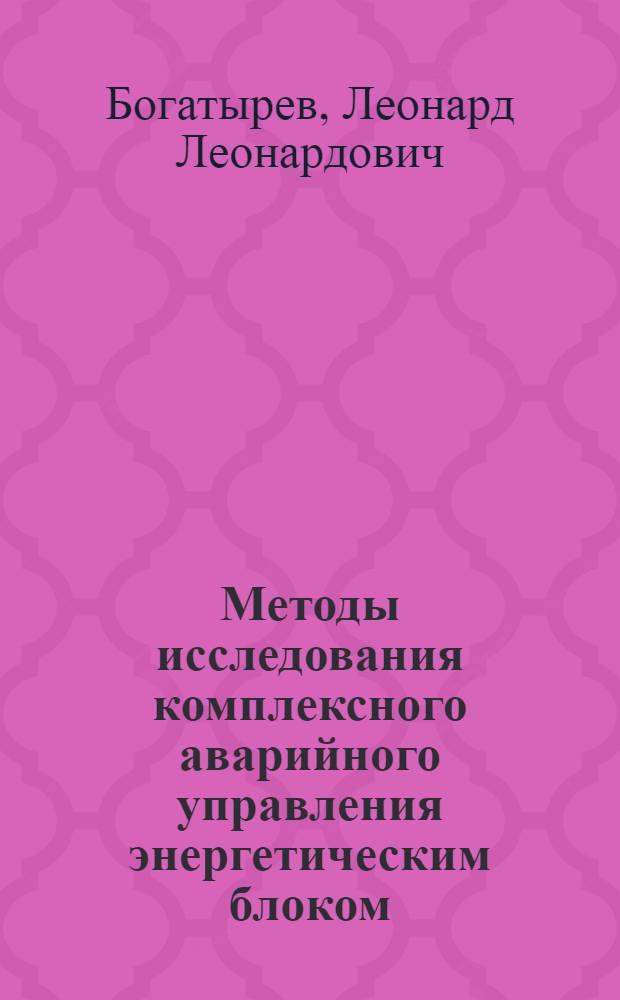 Богатырев, Леонард Леонардович

Методы исследования комплексного аварийного управления энергетическим блоком